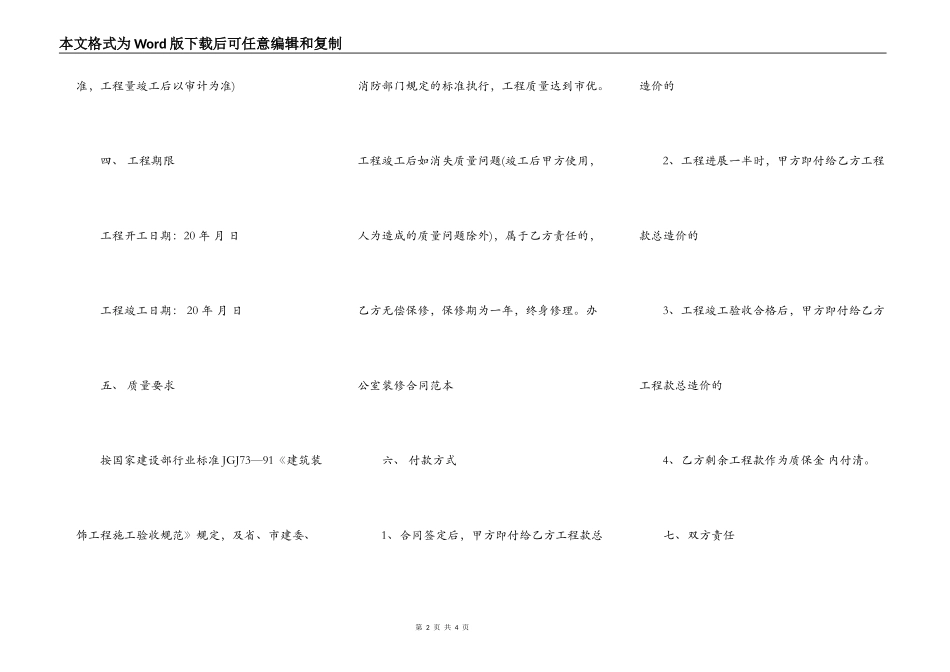 本文格式为Word版下载后可任意编辑和复制

准，工程量竣工后以审计为准)

四、 工程期限

工程开工日期：20 年 月 日

工程竣工日期： 20 年 月 日

五、 质量要求

按国家建设部行业标准JGJ73—91《建筑装饰工程施工验收规范》规定，及省、市建委、消防部门规定的标准执行，工程质量达到市优。

工程竣工后如消失质量问题(竣工后甲方使用，人为造成的质量问题除外)，属于乙方责任的，乙方无偿保修，保修期为一年，终身修理。办公室装修合同范本

六、 付款方式

1、合同签定后，甲方即付给乙方工程款总造价的

2、工程进展一半时，甲方即付给乙方工程款总造价的

3、工程竣工验收合格后，甲方即付给乙方工程款总造价的

4、乙方剩余工程款作为质保金 内付清。

七、双方责任

第 2 页 共 4 页